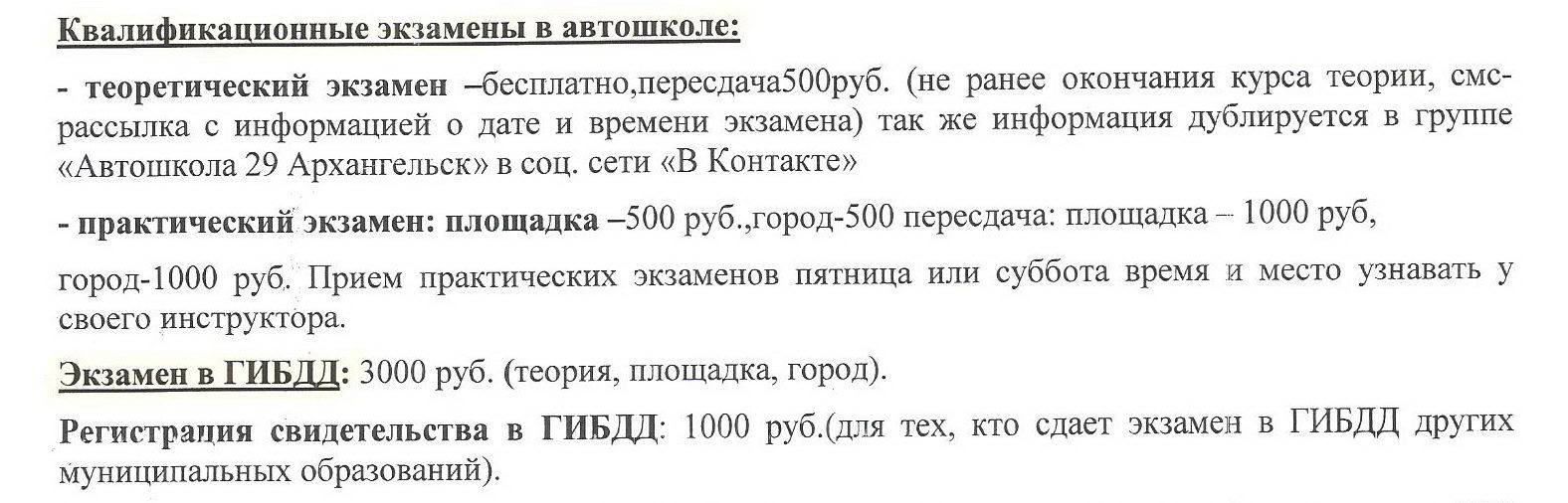 Квалификационные экзамены в автошколе:

- теоретический экзамен –бесплатно,пересдача500руб. (не ранее окончания курса теории, смс-рассылка с информацией о дате и времени экзамена) так же информация дублируется в группе «Автошкола 29 Архангельск» в соц. сети «В Контакте»

- практический экзамен: площадка –500 руб.,город-500 пересдача: площадка – 1000 руб,

город-1000 руб. Прием практических экзаменов пятница или суббота время и место узнавать у своего инструктора.

Экзамен в ГИБДД: 3000 руб. (теория, площадка, город).

Регистрация свидетельства в ГИБДД: 1000 руб.(для тех, кто сдает экзамен в ГИБДД других муниципальных образований).